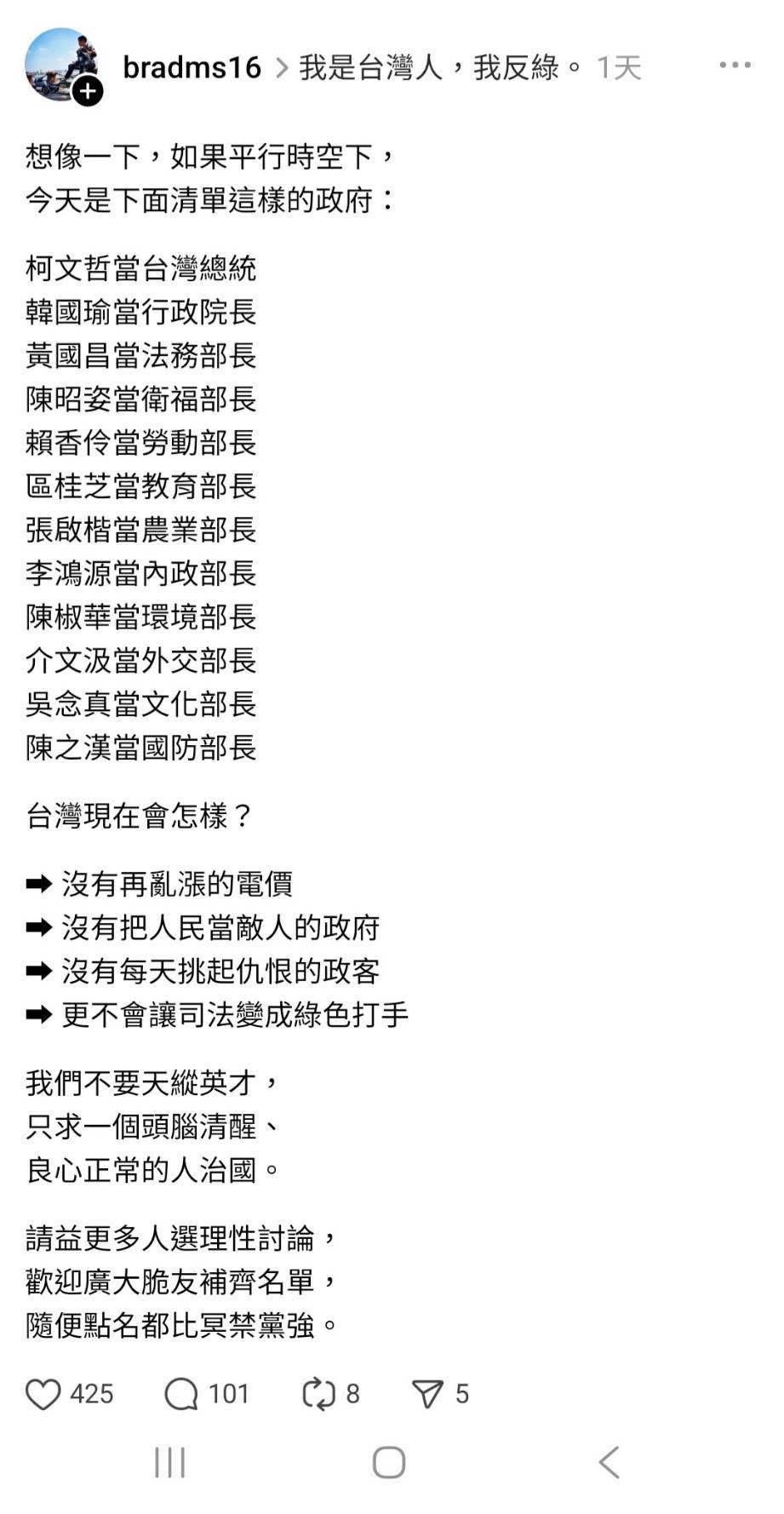 bradms16 > 我是台灣人，我反綠。 1天

想像一下，如果平行時空下，
今天是下面清單這樣的政府：

柯文哲當台灣總統
韓國瑜當行政院長
黃國昌當法務部長
陳昭姿當衛福部長
賴香伶當勞動部長
區桂芝當教育部長
張啟楷當農業部長
李鴻源當內政部長
陳椒華當環境部長
介文汲當外交部長
吳念真當文化部長
陳之漢當國防部長

台灣現在會怎樣？

➡ 沒有再亂漲的電價
➡ 沒有把人民當敵人的政府
➡ 沒有每天挑起仇恨的政客
➡ 更不會讓司法變成綠色打手

我們不要天縱英才，
只求一個頭腦清醒、
良心正常的人治國。

請益更多人選理性討論，
歡迎廣大脆友補齊名單，
隨便點名都比冥禁黨強。

425 101 8 5